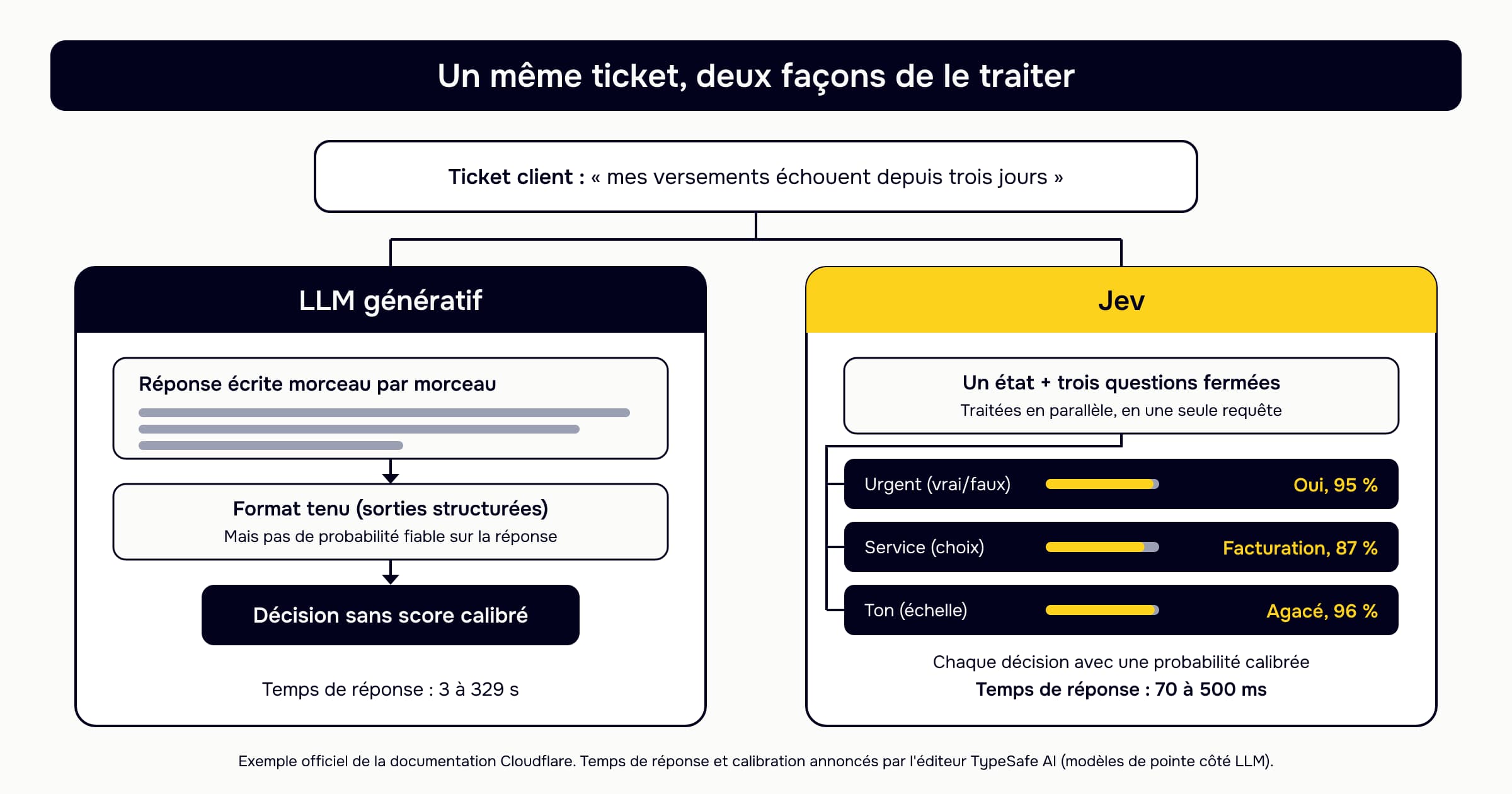 Un même ticket, deux façons de le traiter

Ticket client : « mes versements échouent depuis trois jours »

LLM génératif

Réponse écrite morceau par morceau

Format tenu (sorties structurées)
Mais pas de probabilité fiable sur la réponse

Décision sans score calibré

Temps de réponse : 3 à 329 s

Jev

Un état + trois questions fermées
Traitées en parallèle, en une seule requête

Urgent (vrai/faux) Oui, 95 %

Service (choix) Facturation, 87 %

Ton (échelle) Agacé, 96 %

Chaque décision avec une probabilité calibrée
Temps de réponse : 70 à 500 ms

Exemple officiel de la documentation Cloudflare. Temps de réponse et calibration annoncés par l'éditeur TypeSafe AI (modèles de pointe côté LLM).